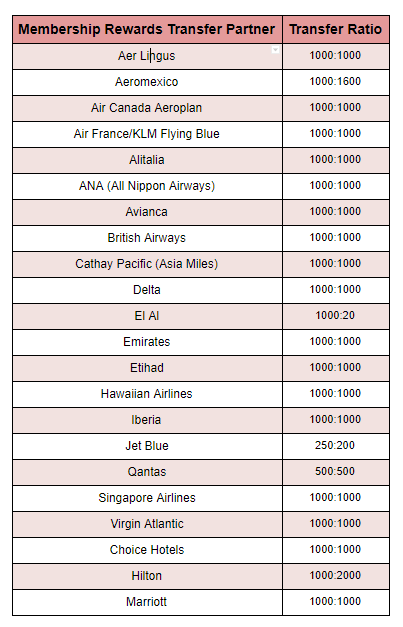 | Membership Rewards Transfer Partner | Transfer Ratio |
|---|---|
| Aer Lingus | 1000:1000 |
| Aeromexico | 1000:1600 |
| Air Canada Aeroplan | 1000:1000 |
| Air France/KLM Flying Blue | 1000:1000 |
| Alitalia | 1000:1000 |
| ANA (All Nippon Airways) | 1000:1000 |
| Avianca | 1000:1000 |
| British Airways | 1000:1000 |
| Cathay Pacific (Asia Miles) | 1000:1000 |
| Delta | 1000:1000 |
| El Al | 1000:20 |
| Emirates | 1000:1000 |
| Etihad | 1000:1000 |
| Hawaiian Airlines | 1000:1000 |
| Iberia | 1000:1000 |
| Jet Blue | 250:200 |
| Qantas | 500:500 |
| Singapore Airlines | 1000:1000 |
| Virgin Atlantic | 1000:1000 |
| Choice Hotels | 1000:1000 |
| Hilton | 1000:2000 |
| Marriott | 1000:1000 |